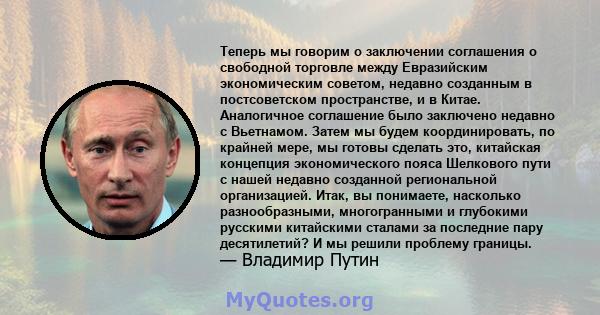 Теперь мы говорим о заключении соглашения о свободной торговле между Евразийским экономическим советом, недавно созданным в постсоветском пространстве, и в Китае. Аналогичное соглашение было заключено недавно с Вьетнамом. Затем мы будем координировать, по крайней мере, мы готовы сделать это, китайская концепция экономического пояса Шелкового пути с нашей недавно созданной региональной организацией. Итак, вы понимаете, насколько разнообразными, многогранными и глубокими русскими китайскими сталами за последние пару десятилетий? И мы решили проблему границы.
— Владимир Путин

MyQuotes.org